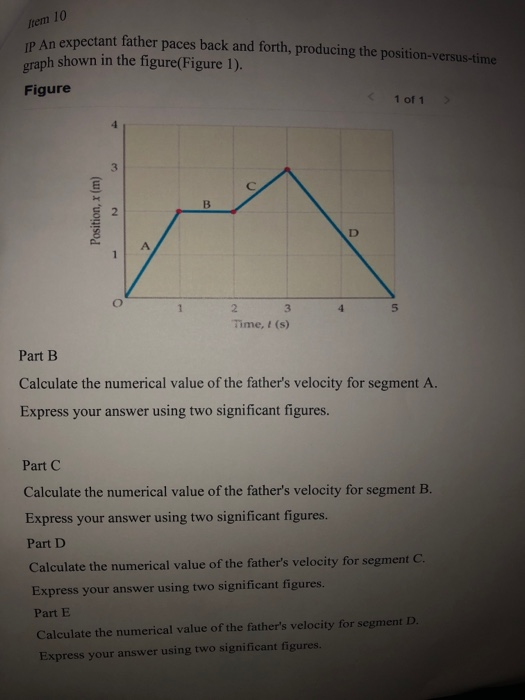 Item 10

IP An expectant father paces back and forth, producing the position-versus-time graph shown in the figure(Figure 1).

Figure

1 of 1

Position, $x$ (m)

4
3
2
1
O

A
B
C
D

1
2
3
4
5

Time, $t$ (s)

Part B

Calculate the numerical value of the father's velocity for segment A.

Express your answer using two significant figures.

Part C

Calculate the numerical value of the father's velocity for segment B.

Express your answer using two significant figures.

Part D

Calculate the numerical value of the father's velocity for segment C.

Express your answer using two significant figures.

Part E

Calculate the numerical value of the father's velocity for segment D.

Express your answer using two significant figures.